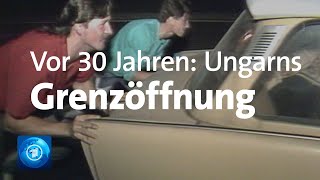 Vor 30 Jahren: Ungarns
Grenzöffnung